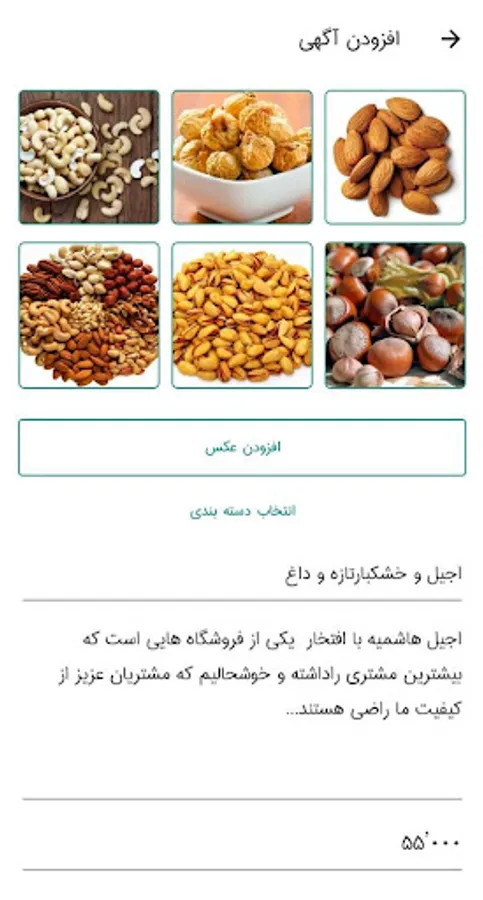 افزودن آگهی

افزودن عکس

انتخاب دسته بندی

اجیل و خشکبارتازه و داغ

اجیل هاشمیه با افتخار یکی از فروشگاه هایی است که بیشترین مشتری راداشته و خوشحالیم که مشتریان عزیز از کیفیت ما راضی هستند...

۵۵٬۰۰۰